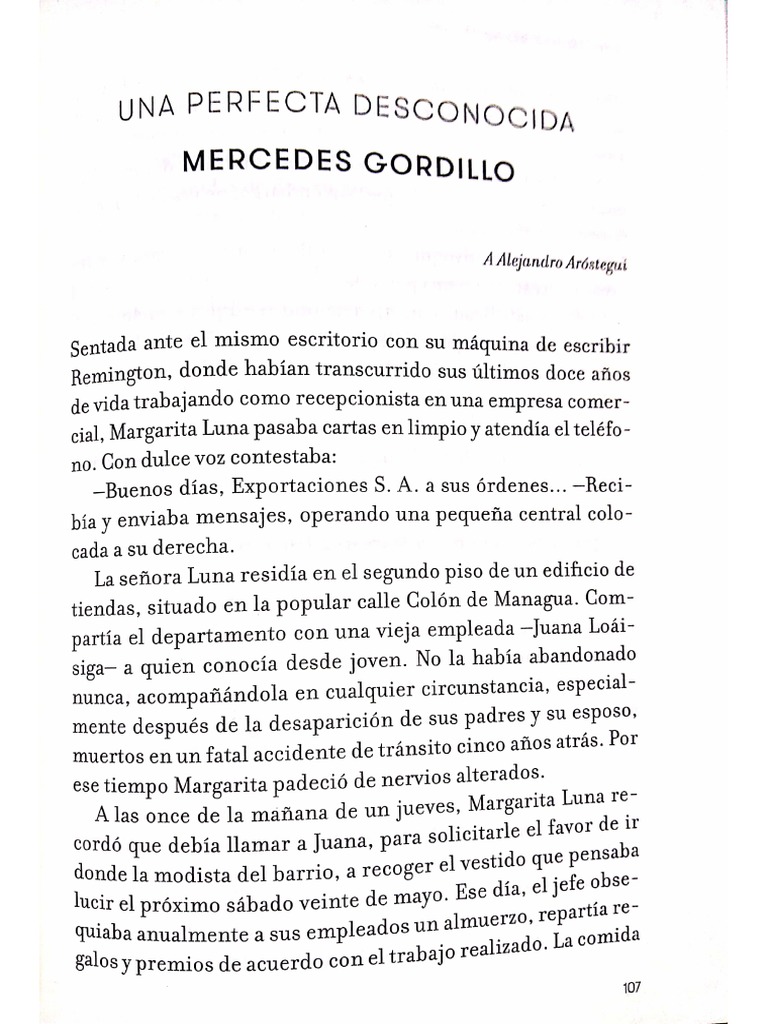 UNA PERFECTA DESCONOCIDA
MERCEDES GORDILLO

A Alejandro Aróstegui

Sentada ante el mismo escritorio con su máquina de escribir Remington, donde habían transcurrido sus últimos doce años de vida trabajando como recepcionista en una empresa comercial, Margarita Luna pasaba cartas en limpio y atendía el teléfono. Con dulce voz contestaba:

–Buenos días, Exportaciones S. A. a sus órdenes... –Recibía y enviaba mensajes, operando una pequeña central colocada a su derecha.

La señora Luna residía en el segundo piso de un edificio de tiendas, situado en la popular calle Colón de Managua. Compartía el departamento con una vieja empleada –Juana Loáisiga– a quien conocía desde joven. No la había abandonado nunca, acompañándola en cualquier circunstancia, especialmente después de la desaparición de sus padres y su esposo, muertos en un fatal accidente de tránsito cinco años atrás. Por ese tiempo Margarita padeció de nervios alterados.

A las once de la mañana de un jueves, Margarita Luna recordó que debía llamar a Juana, para solicitarle el favor de ir donde la modista del barrio, a recoger el vestido que pensaba lucir el próximo sábado veinte de mayo. Ese día, el jefe obsequiaba anualmente a sus empleados un almuerzo, repartía regalos y premios de acuerdo con el trabajo realizado. La comida

107